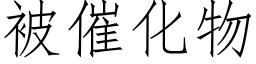 被催化物